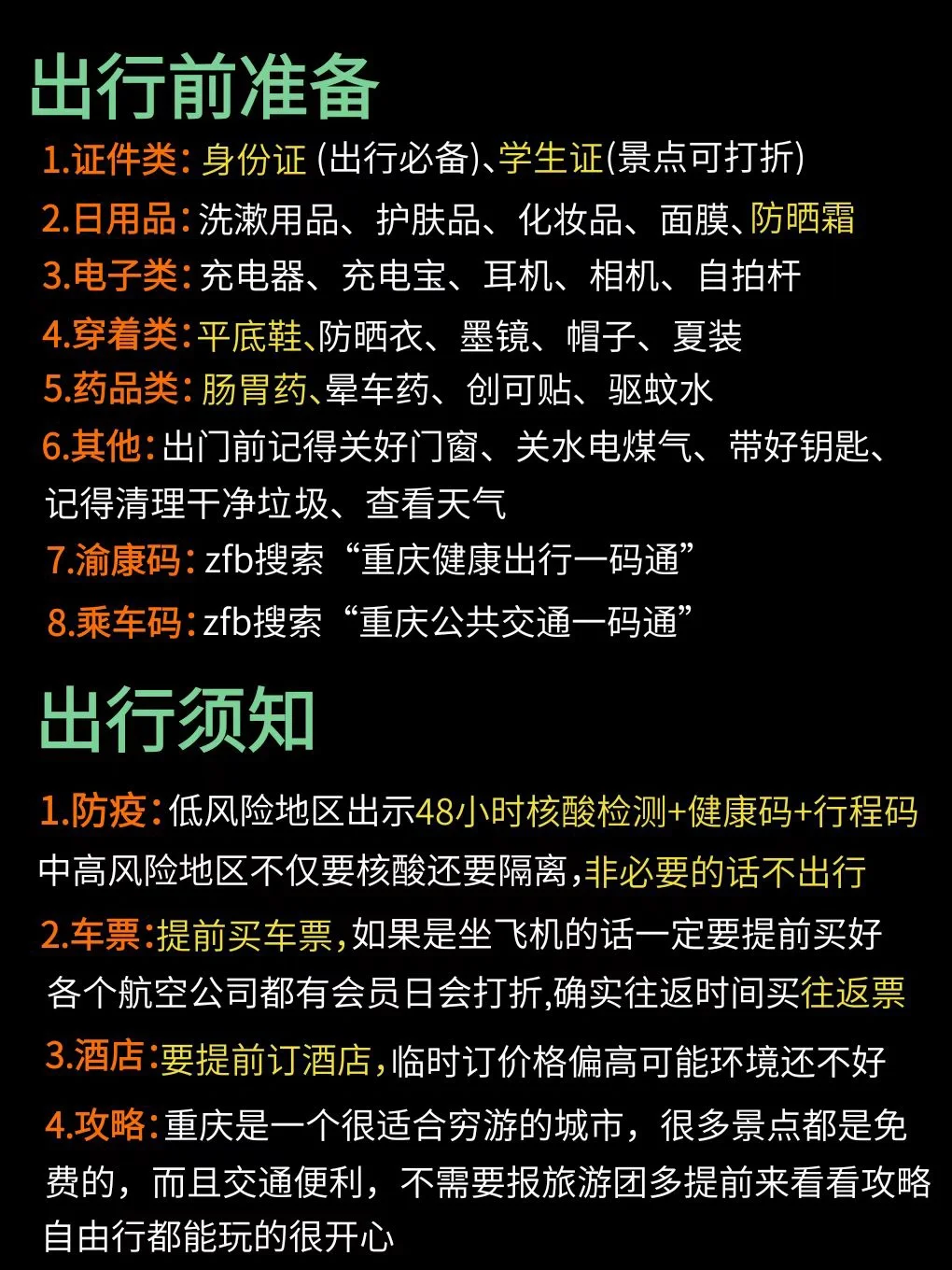 出行前准备

1.证件类:身份证(出行必备)、学生证(景点可打折)

2.日用品:洗漱用品、护肤品、化妆品、面膜、防晒霜

3.电子类:充电器、充电宝、耳机、相机、自拍杆

4.穿着类:平底鞋、防晒衣、墨镜、帽子、夏装

5.药品类:肠胃药、晕车药、创可贴、驱蚊水

6.其他:出门前记得关好门窗、关水电煤气、带好钥匙、记得清理干净垃圾、查看天气

7.渝康码:zfb搜索“重庆健康出行一码通”

8.乘车码:zfb搜索“重庆公共交通一码通”

出行须知

1.防疫:低风险地区出示48小时核酸检测+健康码+行程码中高风险地区不仅要核酸还要隔离,非必要的话不出行

2.车票:提前买车票,如果是坐飞机的话一定要提前买好各个航空公司都有会员日会打折,确实往返时间买往返票

3.酒店:要提前订酒店,临时订价格偏高可能环境还不好

4.攻略:重庆是一个很适合穷游的城市,很多景点都是免费的,而且交通便利,不需要报旅游团多提前来看看攻略自由行都能玩的很开心